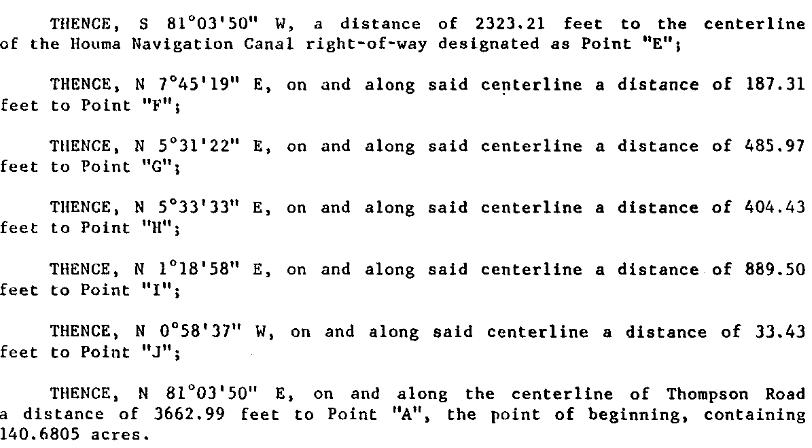 THENCE, S 81°03'50" W, a distance of 2323.21 feet to the centerline of the Houma Navigation Canal right-of-way designated as Point "E";

THENCE, N 7°45'19" E, on and along said centerline a distance of 187.31 feet to Point "F";

THENCE, N 5°31'22" E, on and along said centerline a distance of 485.97 feet to Point "G";

THENCE, N 5°33'33" E, on and along said centerline a distance of 404.43 feet to Point "H";

THENCE, N 1°18'58" E, on and along said centerline a distance of 889.50 feet to Point "I";

THENCE, N 0°58'37" W, on and along said centerline a distance of 33.43 feet to Point "J";

THENCE, N 81°03'50" E, on and along the centerline of Thompson Road a distance of 3662.99 feet to Point "A", the point of beginning, containing 140.6805 acres.